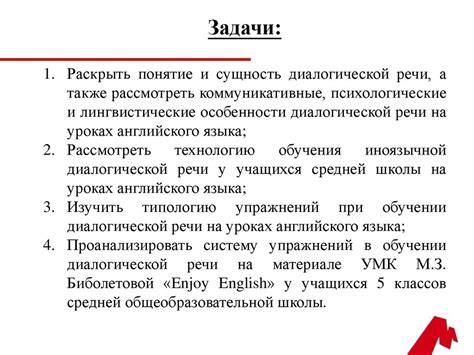 Задачи:

1. Раскрыть понятие и сущность диалогической речи, а также рассмотреть коммуникативные, психологические и лингвистические особенности диалогической речи на уроках английского языка;
2. Рассмотреть технологию обучения иноязычной диалогической речи у учащихся средней школы на уроках английского языка;
3. Изучить типологию упражнений при обучении диалогической речи на уроках английского языка;
4. Проанализировать систему упражнений в обучении диалогической речи на материале УМК М.З. Биболетовой «Enjoy English» у учащихся 5 классов средней общеобразовательной школы.